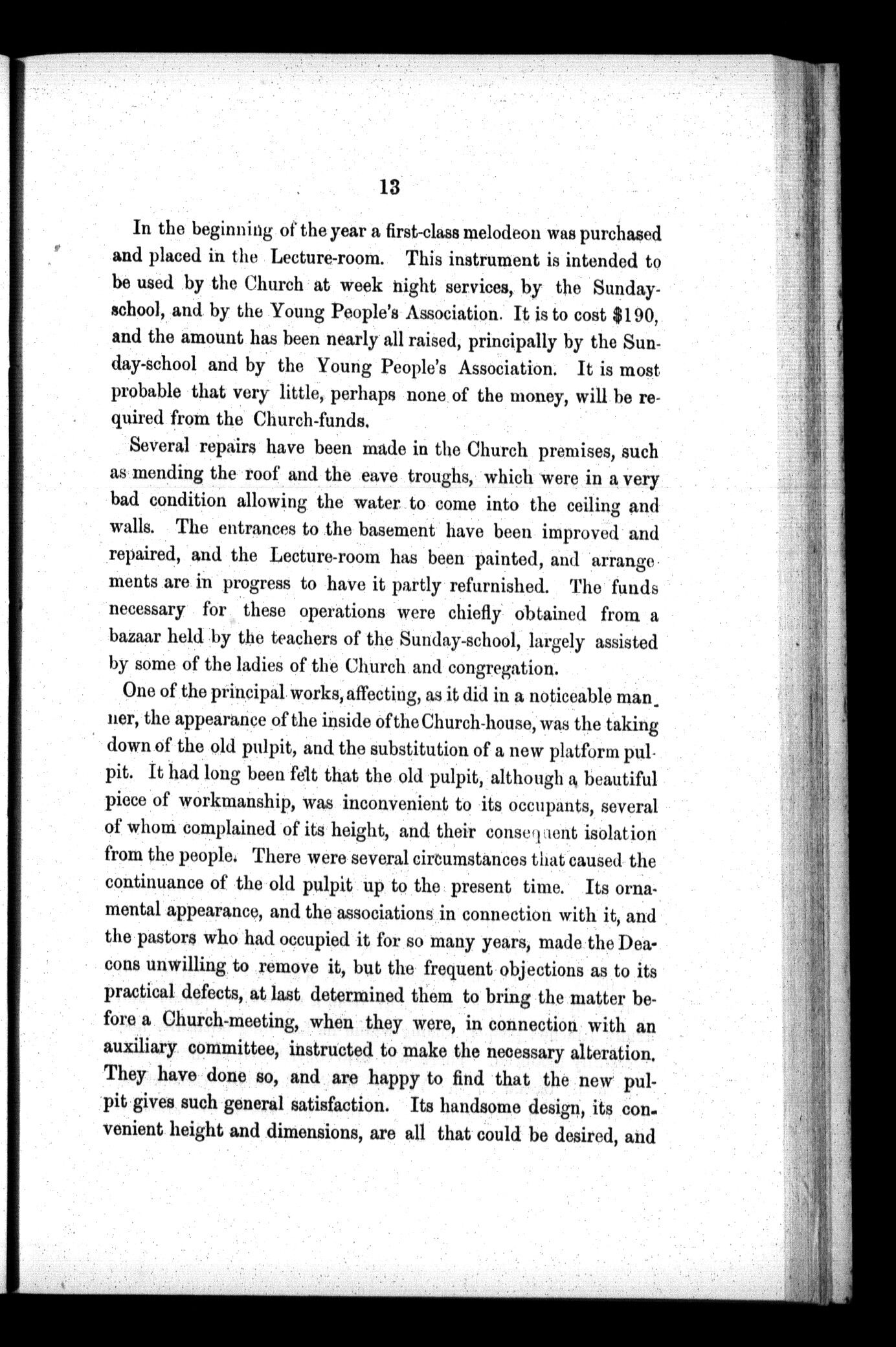 13

In the beginning of the year a first-class melodeon was purchased and placed in the Lecture-room. This instrument is intended to be used by the Church at week night services, by the Sunday-school, and by the Young People's Association. It is to cost $190, and the amount has been nearly all raised, principally by the Sunday-school and by the Young People's Association. It is most probable that very little, perhaps none of the money, will be required from the Church-funds.

Several repairs have been made in the Church premises, such as mending the roof and the eave troughs, which were in a very bad condition allowing the water to come into the ceiling and walls. The entrances to the basement have been improved and repaired, and the Lecture-room has been painted, and arrangements are in progress to have it partly refurnished. The funds necessary for these operations were chiefly obtained from a bazaar held by the teachers of the Sunday-school, largely assisted by some of the ladies of the Church and congregation.

One of the principal works, affecting, as it did in a noticeable manner, the appearance of the inside of the Church-house, was the taking down of the old pulpit, and the substitution of a new platform pulpit. It had long been felt that the old pulpit, although a beautiful piece of workmanship, was inconvenient to its occupants, several of whom complained of its height, and their consequent isolation from the people. There were several circumstances that caused the continuance of the old pulpit up to the present time. Its ornamental appearance, and the associations in connection with it, and the pastors who had occupied it for so many years, made the Deacons unwilling to remove it, but the frequent objections as to its practical defects, at last determined them to bring the matter before a Church-meeting, when they were, in connection with an auxiliary committee, instructed to make the necessary alteration. They have done so, and are happy to find that the new pulpit gives such general satisfaction. Its handsome design, its convenient height and dimensions, are all that could be desired, and